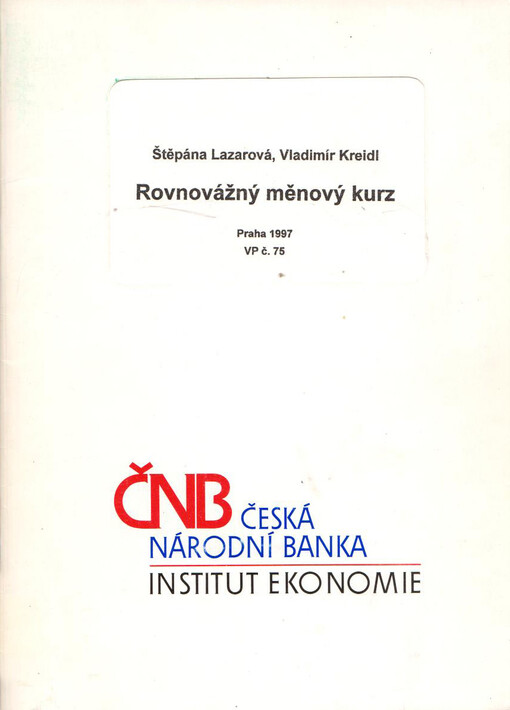 Štěpána Lazarová, Vladimír Kreidl

Rovnovážný měnový kurz

Praha 1997
VP č. 75

ČNB ČESKÁ
NÁRODNÍ BANKA
INSTITUT EKONOMIE